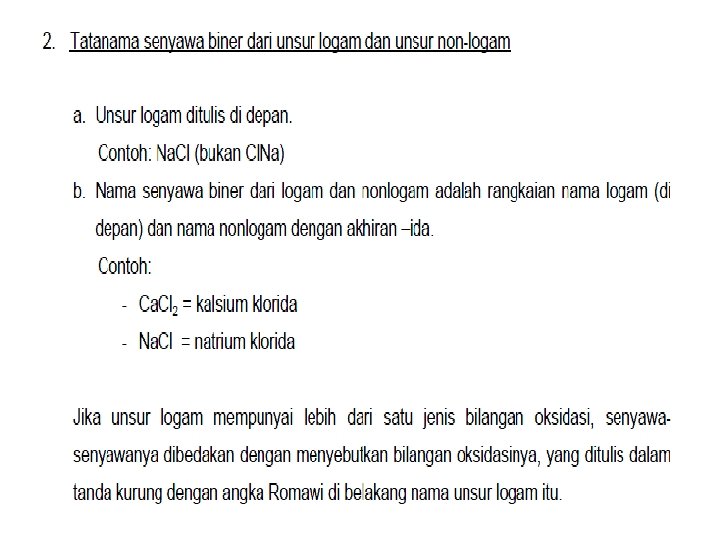 2. Tatanama senyawa biner dari unsur logam dan unsur non-logam

a. Unsur logam ditulis di depan.
Contoh: NaCl (bukan ClNa)

b. Nama senyawa biner dari logam dan nonlogam adalah rangkaian nama logam (di depan) dan nama nonlogam dengan akhiran –ida.
Contoh:
- $CaCl_2$ = kalsium klorida
- NaCl = natrium klorida

Jika unsur logam mempunyai lebih dari satu jenis bilangan oksidasi, senyawa-senyawanya dibedakan dengan menyebutkan bilangan oksidasinya, yang ditulis dalam tanda kurung dengan angka Romawi di belakang nama unsur logam itu.